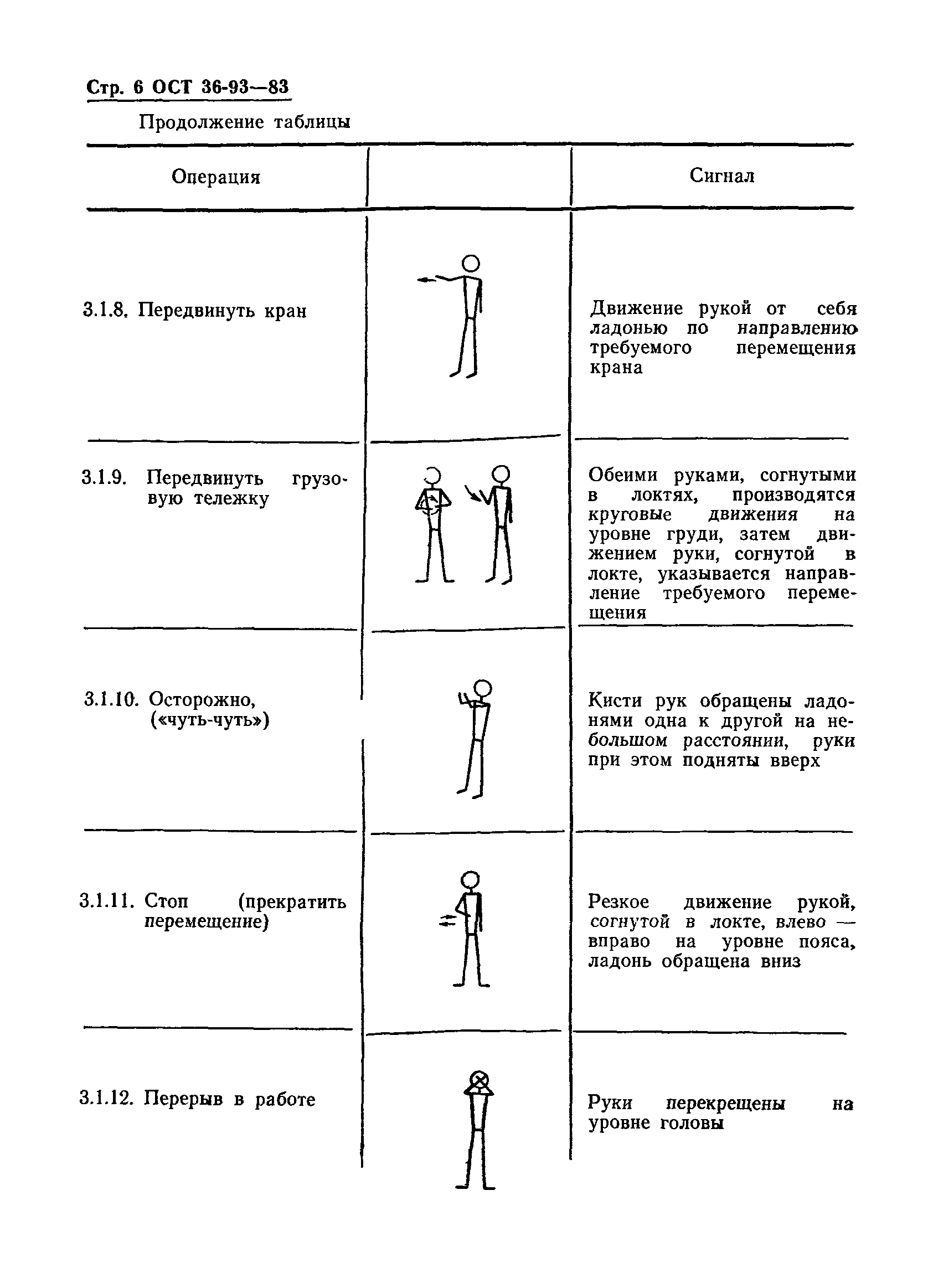 Стр. 6 ОСТ 36-93—83

Продолжение таблицы

| Операция | | Сигнал |
|---|---|---|
| 3.1.8. Передвинуть кран | | Движение рукой от себя ладонью по направлению требуемого перемещения крана |
| 3.1.9. Передвинуть грузовую тележку | | Обеими руками, согнутыми в локтях, производятся круговые движения на уровне груди, затем движением руки, согнутой в локте, указывается направление требуемого перемещения |
| 3.1.10. Осторожно, («чуть-чуть») | | Кисти рук обращены ладонями одна к другой на небольшом расстоянии, руки при этом подняты вверх |
| 3.1.11. Стоп (прекратить перемещение) | | Резкое движение рукой, согнутой в локте, влево — вправо на уровне пояса, ладонь обращена вниз |
| 3.1.12. Перерыв в работе | | Руки перекрещены на уровне головы |